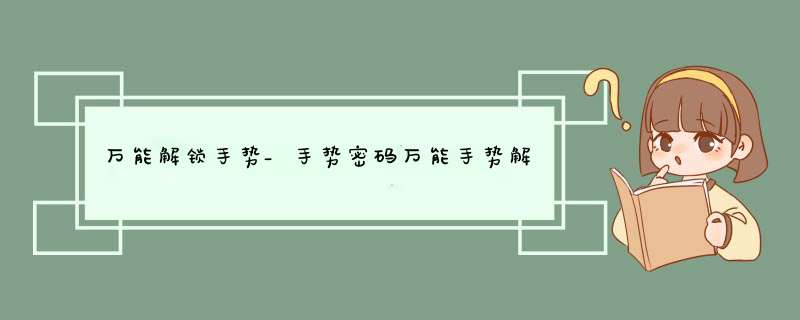 万能解锁手势_手势密码万能手势解